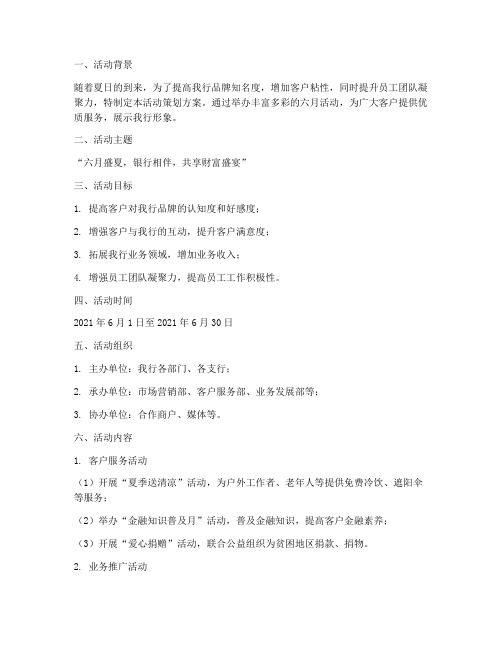 一、活动背景

随着夏日的到来，为了提高我行品牌知名度，增加客户粘性，同时提升员工团队凝聚力，特制定本活动策划方案。通过举办丰富多彩的六月活动，为广大客户提供优质服务，展示我行形象。

二、活动主题

“六月盛夏，银行相伴，共享财富盛宴”

三、活动目标

1. 提高客户对我行品牌的认知度和好感度；

2. 增强客户与我行的互动，提升客户满意度；

3. 拓展我行业务领域，增加业务收入；

4. 增强员工团队凝聚力，提高员工工作积极性。

四、活动时间

2021 年 6 月 1 日至 2021 年 6 月 30 日

五、活动组织

1. 主办单位：我行各部门、各支行；

2. 承办单位：市场营销部、客户服务部、业务发展部等；

3. 协办单位：合作商户、媒体等。

六、活动内容

1. 客户服务活动

（1）开展“夏季送清凉”活动，为户外工作者、老年人等提供免费冷饮、遮阳伞等服务；

（2）举办“金融知识普及月”活动，普及金融知识，提高客户金融素养；

（3）开展“爱心捐赠”活动，联合公益组织为贫困地区捐款、捐物。

2. 业务推广活动